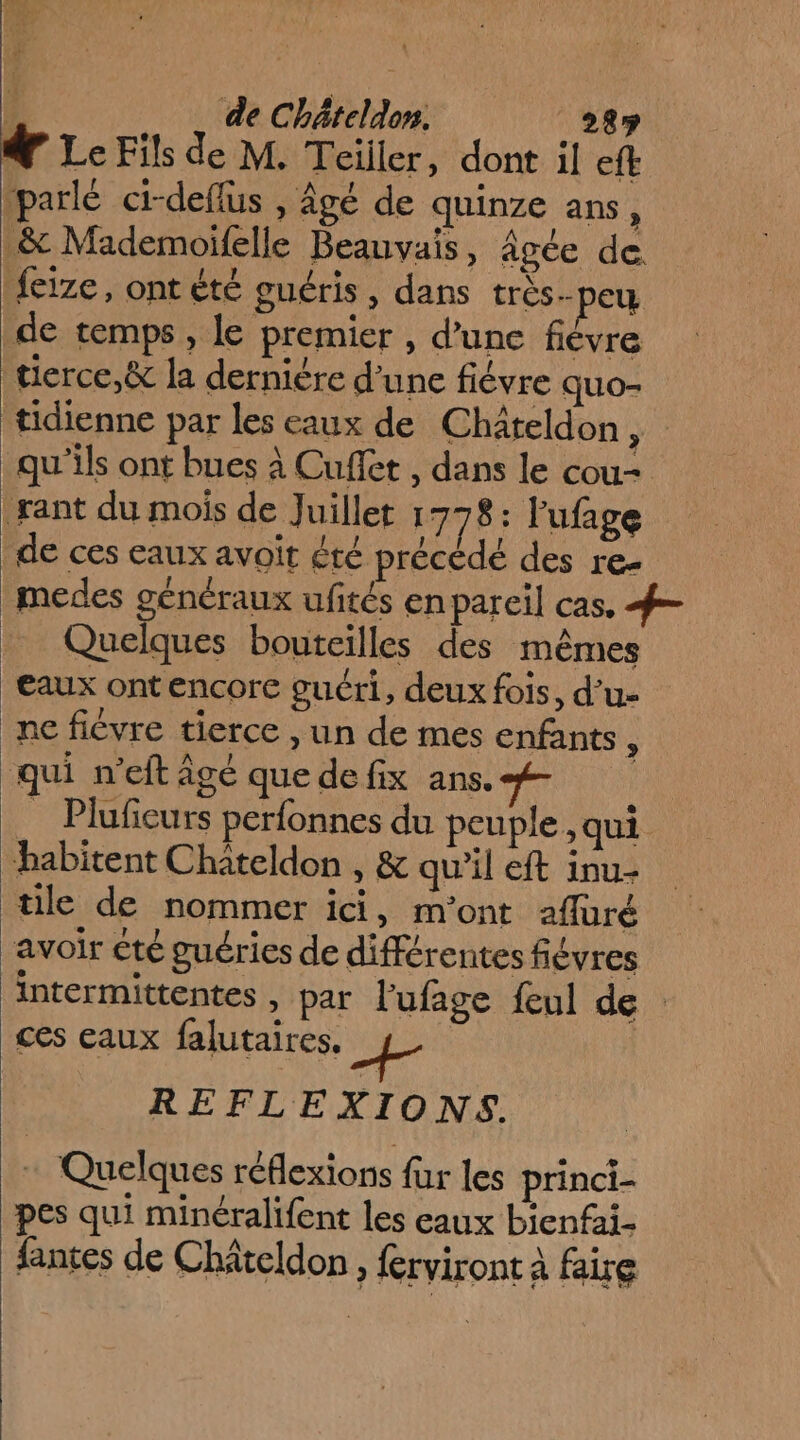 de Châteldon. 289

Le Fils de M. Teiller, dont il eſt parlé ci-deſſus, âgé de quinze ans, & Mademoiſelle Beauvais, âgée de ſeize, ont été guéris, dans très-peu de temps, le premier, d'une fiévre tierce,& la derniére d'une fiévre quotidienne par les eaux de Châteldon, qu'ils ont bues à Cuſſet, dans le courant du mois de Juillet 1778: l'uſage de ces eaux avoit été précédé des remedes généraux uſités en pareil cas.

Quelques bouteilles des mêmes eaux ont encore guéri, deux fois, d'une fiévre tierce, un de mes enfants, qui n'eſt âgé que de ſix ans.

Pluſieurs perſonnes du peuple, qui habitent Châteldon, & qu'il eſt inutile de nommer ici, m'ont aſſuré avoir été guéries de différentes fiévres intermittentes, par l'uſage ſeul de ces eaux ſalutaires.

REFLEXIONS.

Quelques réflexions ſur les principes qui minéraliſent les eaux bienfaiſantes de Châteldon, ſerviront à faire